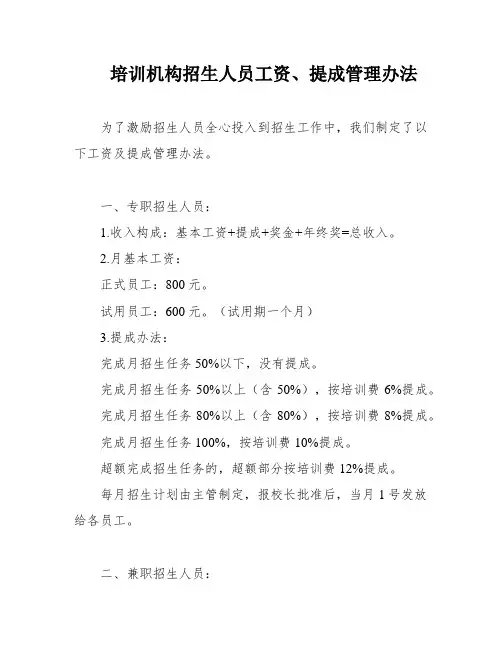 培训机构招生人员工资、提成管理办法

为了激励招生人员全心投入到招生工作中，我们制定了以下工资及提成管理办法。

一、专职招生人员：

1.收入构成：基本工资+提成+奖金+年终奖=总收入。

2.月基本工资：

正式员工：800 元。

试用员工：600 元。（试用期一个月）

3.提成办法：

完成月招生任务 50%以下，没有提成。

完成月招生任务 50%以上（含 50%），按培训费 6%提成。

完成月招生任务 80%以上（含 80%），按培训费 8%提成。

完成月招生任务 100%，按培训费 10%提成。

超额完成招生任务的，超额部分按培训费 12%提成。

每月招生计划由主管制定，报校长批准后，当月 1 号发放给各员工。

二、兼职招生人员：